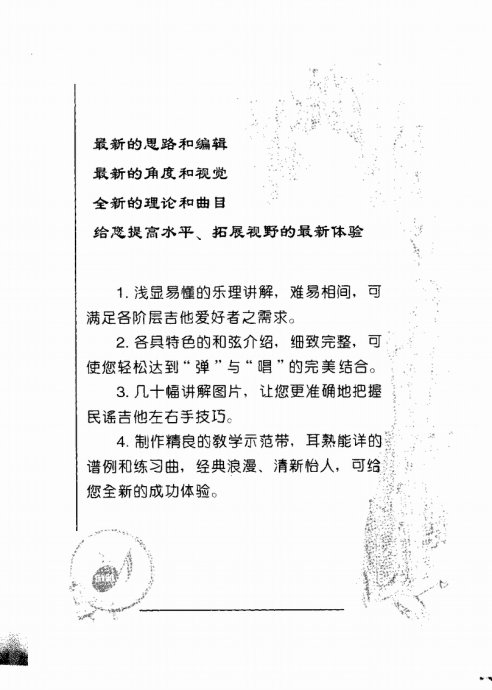 最新的思路和编辑
最新的角度和视觉
全新的理论和曲目
给您提高水平、拓展视野的最新体验

1. 浅显易懂的乐理讲解，难易相间，可满足各阶层吉他爱好者之需求。

2. 各具特色的和弦介绍，细致完整，可使您轻松达到“弹”与“唱”的完美结合。

3. 几十幅讲解图片，让您更准确地把握民谣吉他左右手技巧。

4. 制作精良的教学示范带，耳熟能详的谱例和练习曲，经典浪漫、清新怡人，可给您全新的成功体验。